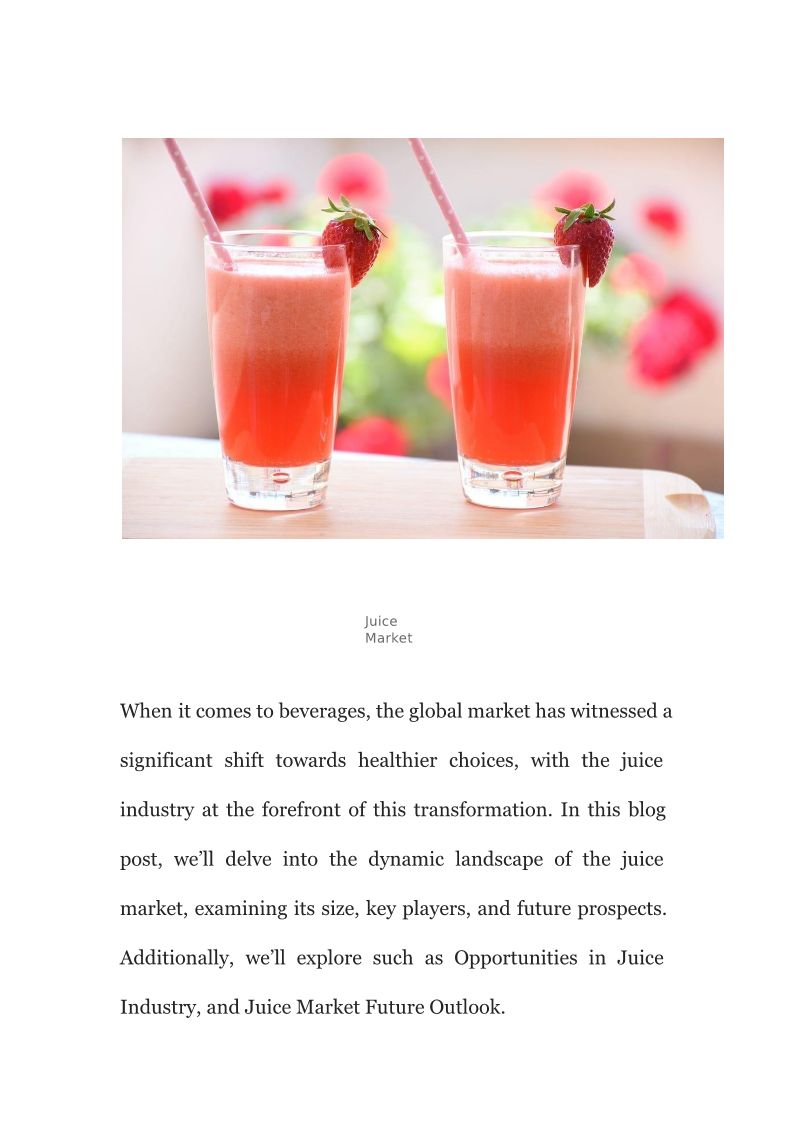 Juice
Market

When it comes to beverages, the global market has witnessed a significant shift towards healthier choices, with the juice industry at the forefront of this transformation. In this blog post, we'll delve into the dynamic landscape of the juice market, examining its size, key players, and future prospects. Additionally, we'll explore such as Opportunities in Juice Industry, and Juice Market Future Outlook.